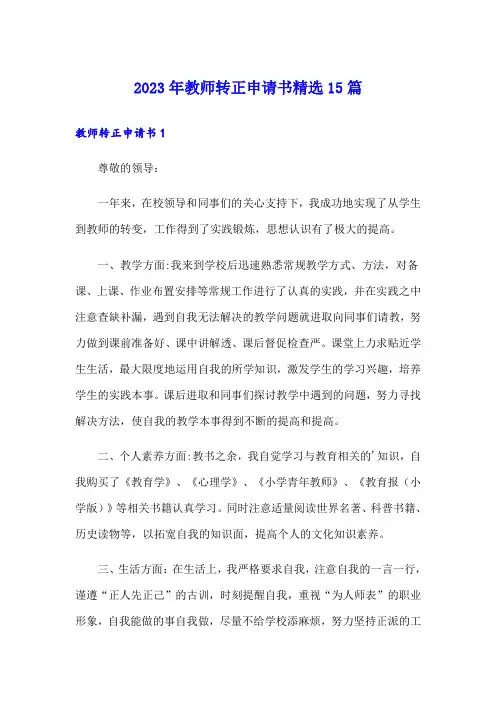 2023年教师转正申请书精选15篇

教师转正申请书1

尊敬的领导:

一年来，在校领导和同事们的关心支持下，我成功地实现了从学生到教师的转变，工作得到了实践锻炼，思想认识有了极大的提高。

一、教学方面:我来到学校后迅速熟悉常规教学方式、方法，对备课、上课、作业布置安排等常规工作进行了认真的实践，并在实践之中注意查缺补漏，遇到自我无法解决的教学问题就进取向同事们请教，努力做到课前准备好、课中讲解透、课后督促检查严。课堂上力求贴近学生生活，最大限度地运用自我的所学知识，激发学生的学习兴趣，培养学生的实践本事。课后进取和同事们探讨教学中遇到的问题，努力寻找解决方法，使自我的教学本事得到不断的提高和提高。

二、个人素养方面:教书之余，我自觉学习与教育相关的'知识，自我购买了《教育学》、《心理学》、《小学青年教师》、《教育报（小学版）》等相关书籍认真学习。同时注意适量阅读世界名著、科普书籍、历史读物等，以拓宽自我的知识面，提高个人的文化知识素养。

三、生活方面:在生活上，我严格要求自我，注意自我的一言一行，谨遵“正人先正己”的古训，时刻提醒自我，重视“为人师表”的职业形象，自我能做的事自我做，尽量不给学校添麻烦，努力坚持正派的工